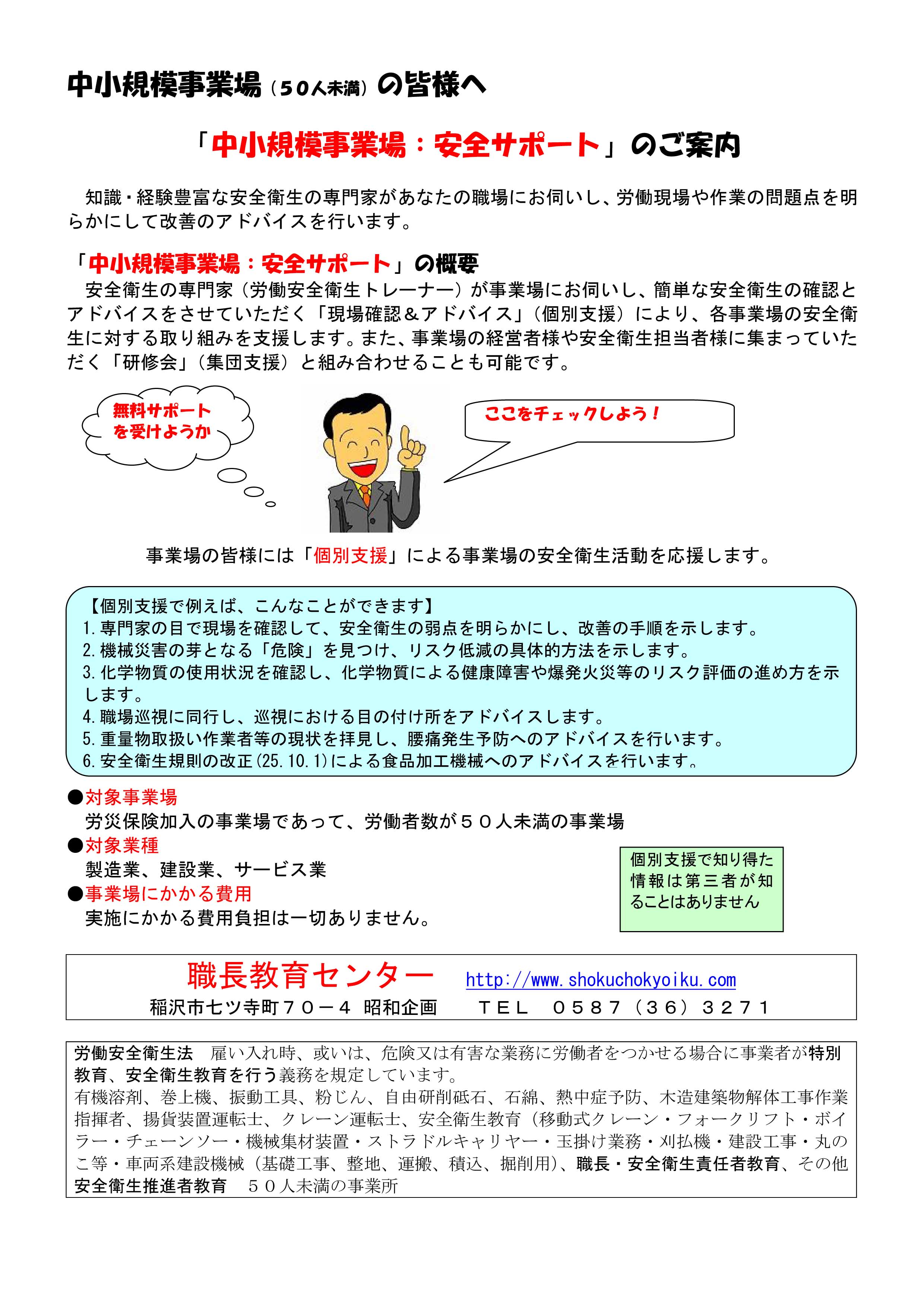 中小規模事業場（５０人未満）の皆様へ

「中小規模事業場：安全サポート」のご案内

知識・経験豊富な安全衛生の専門家があなたの職場にお伺いし、労働現場や作業の問題点を明らかにして改善のアドバイスを行います。

「中小規模事業場：安全サポート」の概要

安全衛生の専門家（労働安全衛生トレーナー）が事業場にお伺いし、簡単な安全衛生の確認とアドバイスをさせていただく「現場確認＆アドバイス」（個別支援）により、各事業場の安全衛生に対する取り組みを支援します。また、事業場の経営者様や安全衛生担当者様に集まっていただく「研修会」（集団支援）と組み合わせることも可能です。

無料サポートを受けようか

ここをチェックしよう！

事業場の皆様には「個別支援」による事業場の安全衛生活動を応援します。

【個別支援で例えば、こんなことができます】
1. 専門家の目で現場を確認して、安全衛生の弱点を明らかにし、改善の手順を示します。
2. 機械災害の芽となる「危険」を見つけ、リスク低減の具体的方法を示します。
3. 化学物質の使用状況を確認し、化学物質による健康障害や爆発火災等のリスク評価の進め方を示します。
4. 職場巡視に同行し、巡視における目の付け所をアドバイスします。
5. 重量物取扱い作業者等の現状を拝見し、腰痛発生予防へのアドバイスを行います。
6. 安全衛生規則の改正(25.10.1)による食品加工機械へのアドバイスを行います。

●対象事業場
労災保険加入の事業場であって、労働者数が５０人未満の事業場
●対象業種
製造業、建設業、サービス業
●事業場にかかる費用
実施にかかる費用負担は一切ありません。

個別支援で知り得た情報は第三者が知ることはありません

職長教育センター　http://www.shokuchokyoiku.com
稲沢市七ツ寺町７０－４ 昭和企画　ＴＥＬ ０５８７（３６）３２７１

労働安全衛生法　雇い入れ時、或いは、危険又は有害な業務に労働者をつかせる場合に事業者が特別教育、安全衛生教育を行う義務を規定しています。
有機溶剤、巻上機、振動工具、粉じん、自由研削砥石、石綿、熱中症予防、木造建築物解体工事作業指揮者、揚貨装置運転士、クレーン運転士、安全衛生教育（移動式クレーン・フォークリフト・ボイラー・チェーンソー・機械集材装置・ストラドルキャリヤー・玉掛け業務・刈払機・建設工事・丸のこ等・車両系建設機械（基礎工事、整地、運搬、積込、掘削用）、職長・安全衛生責任者教育、その他安全衛生推進者教育　５０人未満の事業所